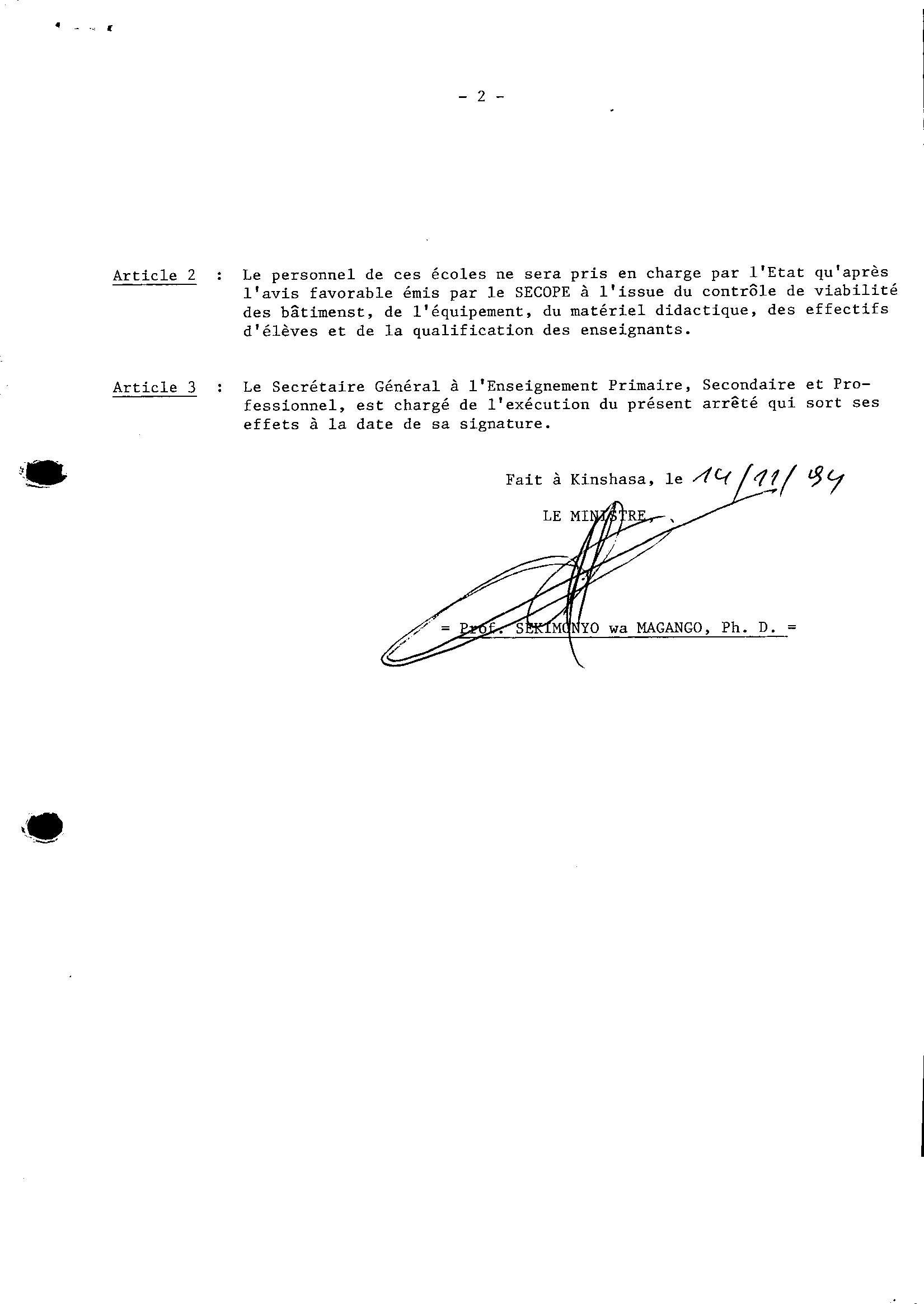 - 2 -

Article 2 : Le personnel de ces écoles ne sera pris en charge par l'Etat qu'après l'avis favorable émis par le SECOPE à l'issue du contrôle de viabilité des bâtimenst, de l'équipement, du matériel didactique, des effectifs d'élèves et de la qualification des enseignants.

Article 3 : Le Secrétaire Général à l'Enseignement Primaire, Secondaire et Professionnel, est chargé de l'exécution du présent arrêté qui sort ses effets à la date de sa signature.

Fait à Kinshasa, le 14/11/94

LE MINISTRE,

= Prof. SEKIMONYO wa MAGANGO, Ph. D. =